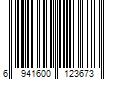 6 941600 123673